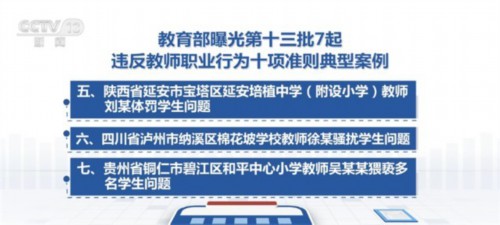 CCTV 13
新闻

教育部曝光第十三批7起
违反教师职业行为十项准则典型案例

五、陕西省延安市宝塔区延安培植中学（附设小学）教师刘某体罚学生问题

六、四川省泸州市纳溪区棉花坡学校教师徐某骚扰学生问题

七、贵州省铜仁市碧江区和平中心小学教师吴某某猥亵多名学生问题